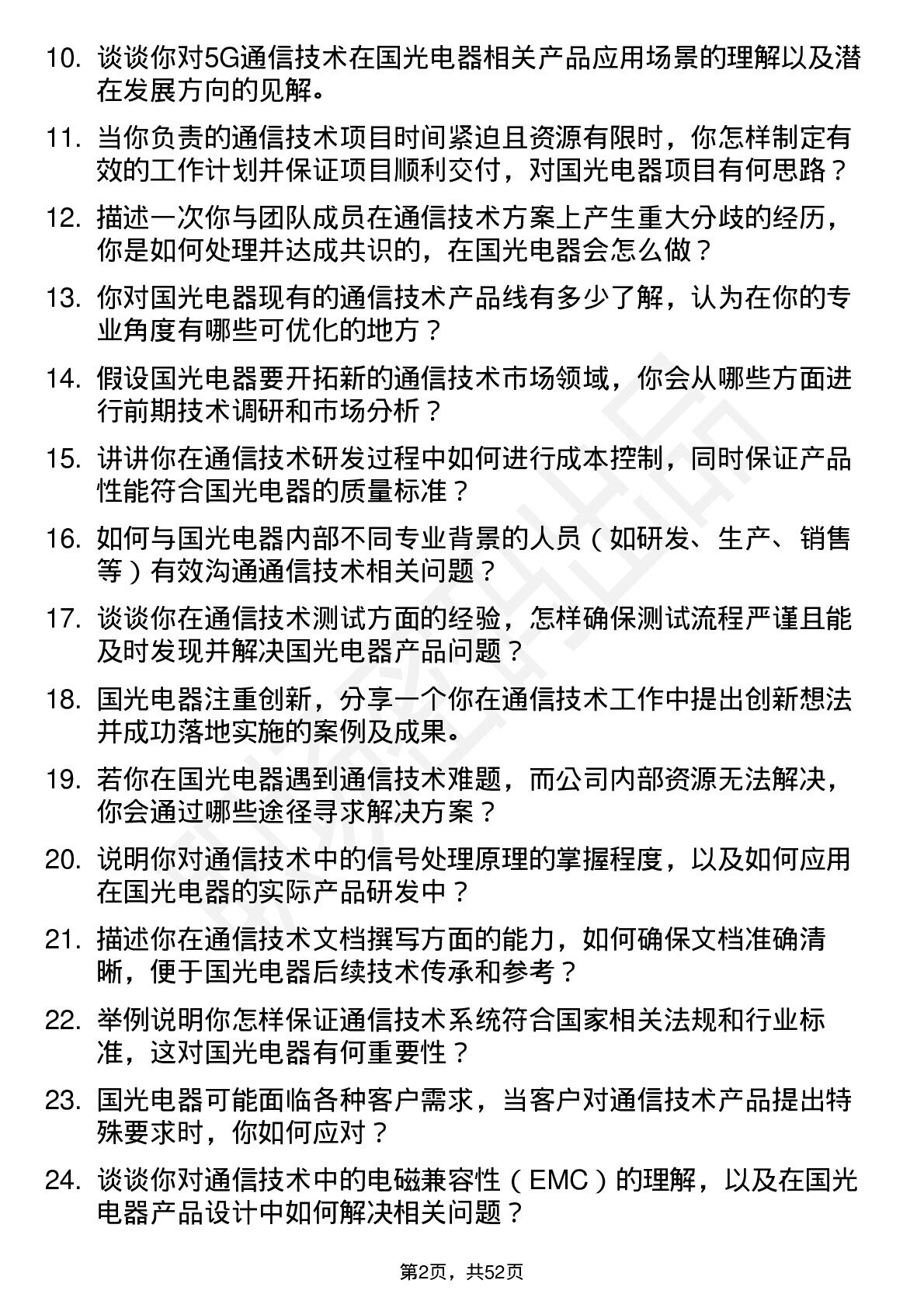 10. 谈谈你对5G通信技术在国光电器相关产品应用场景的理解以及潜在发展方向的见解。

11. 当你负责的通信技术项目时间紧迫且资源有限时，你怎样制定有效的工作计划并保证项目顺利交付，对国光电器项目有何思路？

12. 描述一次你与团队成员在通信技术方案上产生重大分歧的经历，你是如何处理并达成共识的，在国光电器会怎么做？

13. 你对国光电器现有的通信技术产品线有多少了解，认为在你的专业角度有哪些可优化的地方？

14. 假设国光电器要开拓新的通信技术市场领域，你会从哪些方面进行前期技术调研和市场分析？

15. 讲讲你在通信技术研发过程中如何进行成本控制，同时保证产品性能符合国光电器的质量标准？

16. 如何与国光电器内部不同专业背景的人员（如研发、生产、销售等）有效沟通通信技术相关问题？

17. 谈谈你在通信技术测试方面的经验，怎样确保测试流程严谨且能及时发现并解决国光电器产品问题？

18. 国光电器注重创新，分享一个你在通信技术工作中提出创新想法并成功落地实施的案例及成果。

19. 若你在国光电器遇到通信技术难题，而公司内部资源无法解决，你会通过哪些途径寻求解决方案？

20. 说明你对通信技术中的信号处理原理的掌握程度，以及如何应用在国光电器的实际产品研发中？

21. 描述你在通信技术文档撰写方面的能力，如何确保文档准确清晰，便于国光电器后续技术传承和参考？

22. 举例说明你怎样保证通信技术系统符合国家相关法规和行业标准，这对国光电器有何重要性？

23. 国光电器可能面临各种客户需求，当客户对通信技术产品提出特殊要求时，你如何应对？

24. 谈谈你对通信技术中的电磁兼容性（EMC）的理解，以及在国光电器产品设计中如何解决相关问题？

第2页，共52页